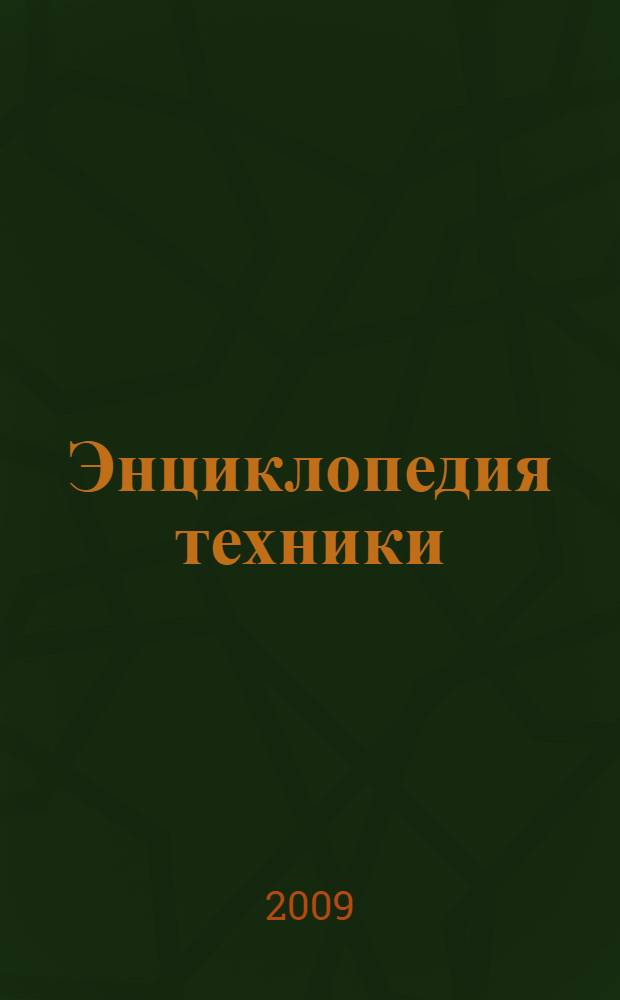 Энциклопедия техники

2009